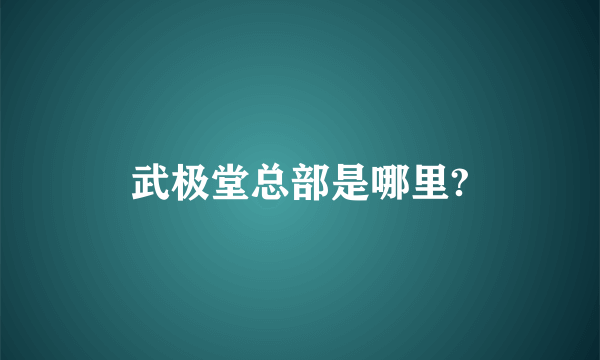 武极堂总部是哪里?